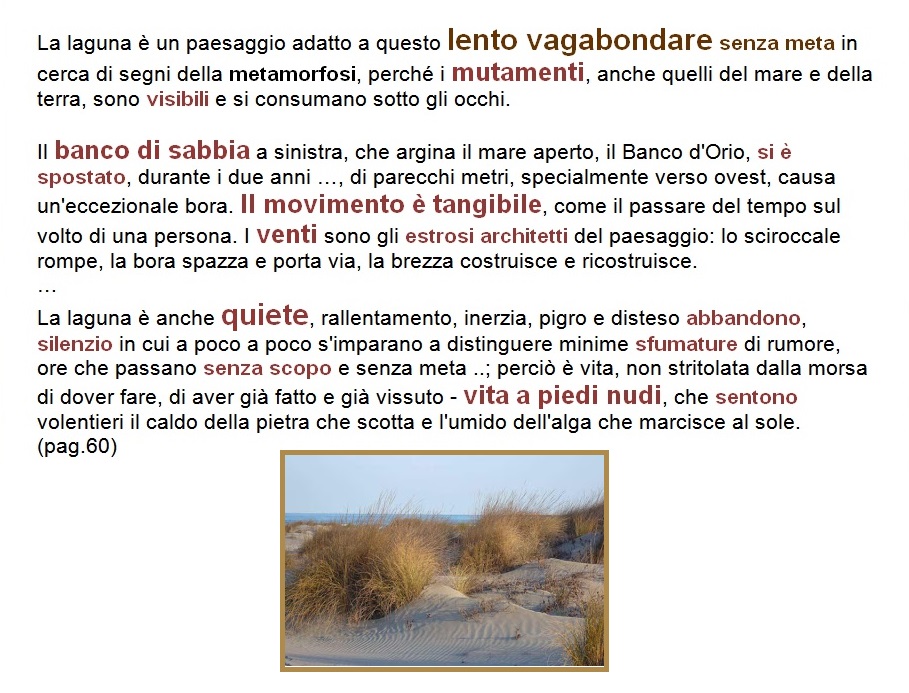 La laguna è un paesaggio adatto a questo lento vagabondare senza meta in cerca di segni della metamorfosi, perché i mutamenti, anche quelli del mare e della terra, sono visibili e si consumano sotto gli occhi.

Il banco di sabbia a sinistra, che argina il mare aperto, il Banco d'Orio, si è spostato, durante i due anni …, di parecchi metri, specialmente verso ovest, causa un'eccezionale bora. Il movimento è tangibile, come il passare del tempo sul volto di una persona. I venti sono gli estrosi architetti del paesaggio: lo sciroccale rompe, la bora spazza e porta via, la brezza costruisce e ricostruisce.
…
La laguna è anche quiete, rallentamento, inerzia, pigro e disteso abbandono, silenzio in cui a poco a poco s'imparano a distinguere minime sfumature di rumore, ore che passano senza scopo e senza meta ..; perciò è vita, non stritolata dalla morsa di dover fare, di aver già fatto e già vissuto - vita a piedi nudi, che sentono volentieri il caldo della pietra che scotta e l'umido dell'alga che marcisce al sole. (pag.60)